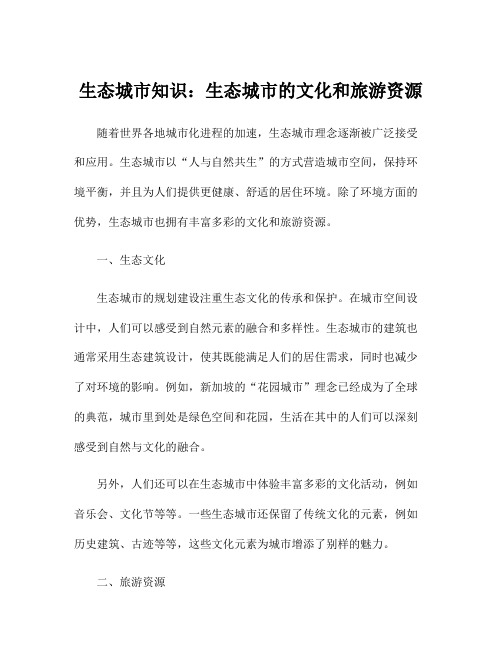 生态城市知识：生态城市的文化和旅游资源

随着世界各地城市化进程的加速，生态城市理念逐渐被广泛接受和应用。生态城市以“人与自然共生”的方式营造城市空间，保持环境平衡，并且为人们提供更健康、舒适的居住环境。除了环境方面的优势，生态城市也拥有丰富多彩的文化和旅游资源。

一、生态文化

生态城市的规划建设注重生态文化的传承和保护。在城市空间设计中，人们可以感受到自然元素的融合和多样性。生态城市的建筑也通常采用生态建筑设计，使其既能满足人们的居住需求，同时也减少了对环境的影响。例如，新加坡的“花园城市”理念已经成为了全球的典范，城市里到处是绿色空间和花园，生活在其中的人们可以深刻感受到自然与文化的融合。

另外，人们还可以在生态城市中体验丰富多彩的文化活动，例如音乐会、文化节等等。一些生态城市还保留了传统文化的元素，例如历史建筑、古迹等等，这些文化元素为城市增添了别样的魅力。

二、旅游资源